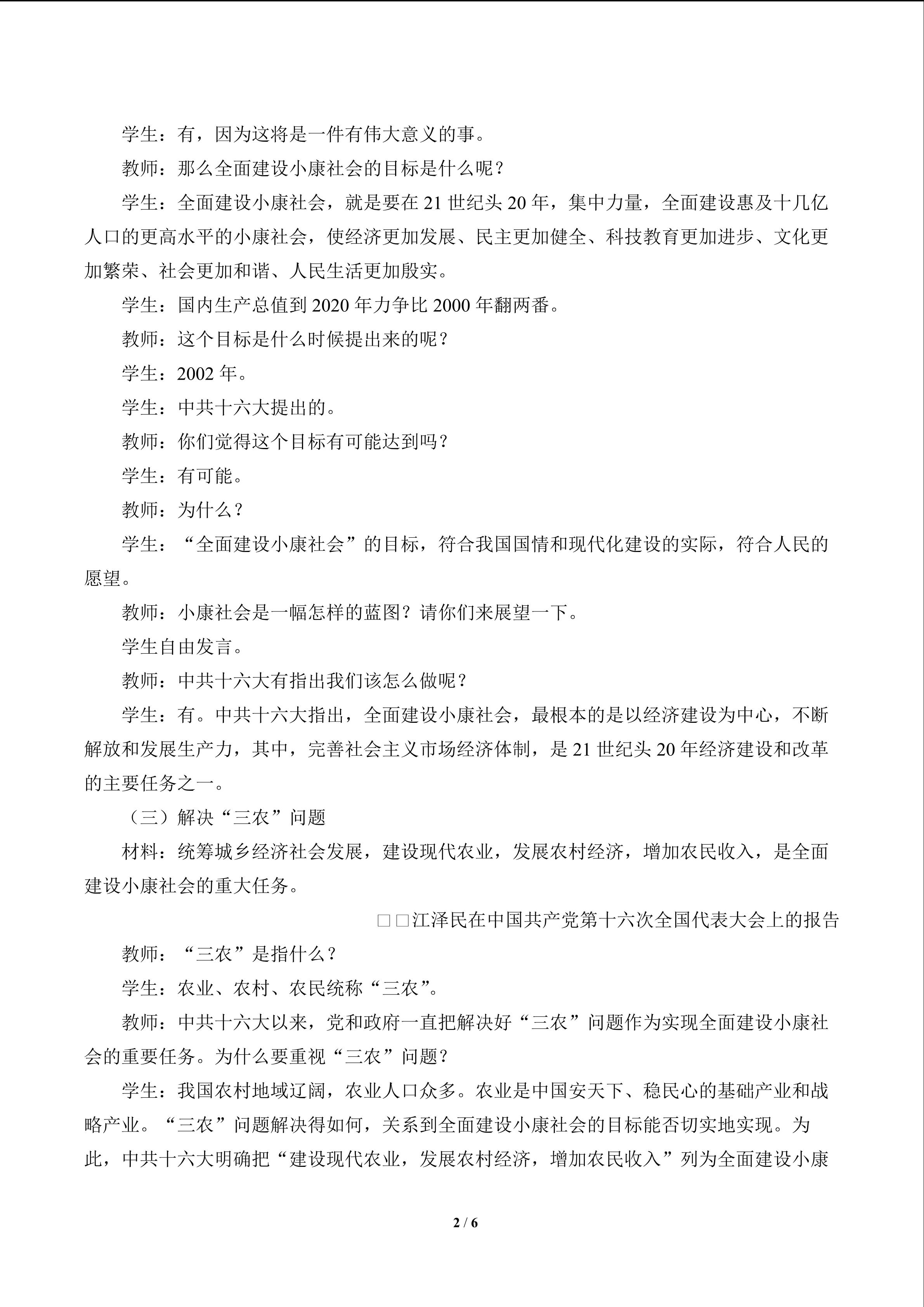 学生：有，因为这将是一件有伟大意义的事。

教师：那么全面建设小康社会的目标是什么呢？

学生：全面建设小康社会，就是要在 21 世纪头 20 年，集中力量，全面建设惠及十几亿人口的更高水平的小康社会，使经济更加发展、民主更加健全、科技教育更加进步、文化更加繁荣、社会更加和谐、人民生活更加殷实。

学生：国内生产总值到 2020 年力争比 2000 年翻两番。

教师：这个目标是什么时候提出来的呢？

学生：2002 年。

学生：中共十六大提出的。

教师：你们觉得这个目标有可能达到吗？

学生：有可能。

教师：为什么？

学生：“全面建设小康社会”的目标，符合我国国情和现代化建设的实际，符合人民的愿望。

教师：小康社会是一幅怎样的蓝图？请你们来展望一下。

学生自由发言。

教师：中共十六大有指出我们该怎么做呢？

学生：有。中共十六大指出，全面建设小康社会，最根本的是以经济建设为中心，不断解放和发展生产力，其中，完善社会主义市场经济体制，是 21 世纪头 20 年经济建设和改革的主要任务之一。

（三）解决“三农”问题

材料：统筹城乡经济社会发展，建设现代农业，发展农村经济，增加农民收入，是全面建设小康社会的重大任务。

□□江泽民在中国共产党第十六次全国代表大会上的报告

教师：“三农”是指什么？

学生：农业、农村、农民统称“三农”。

教师：中共十六大以来，党和政府一直把解决好“三农”问题作为实现全面建设小康社会的重要任务。为什么要重视“三农”问题？

学生：我国农村地域辽阔，农业人口众多。农业是中国安天下、稳民心的基础产业和战略产业。“三农”问题解决得如何，关系到全面建设小康社会的目标能否切实地实现。为此，中共十六大明确把“建设现代农业，发展农村经济，增加农民收入”列为全面建设小康

2 / 6